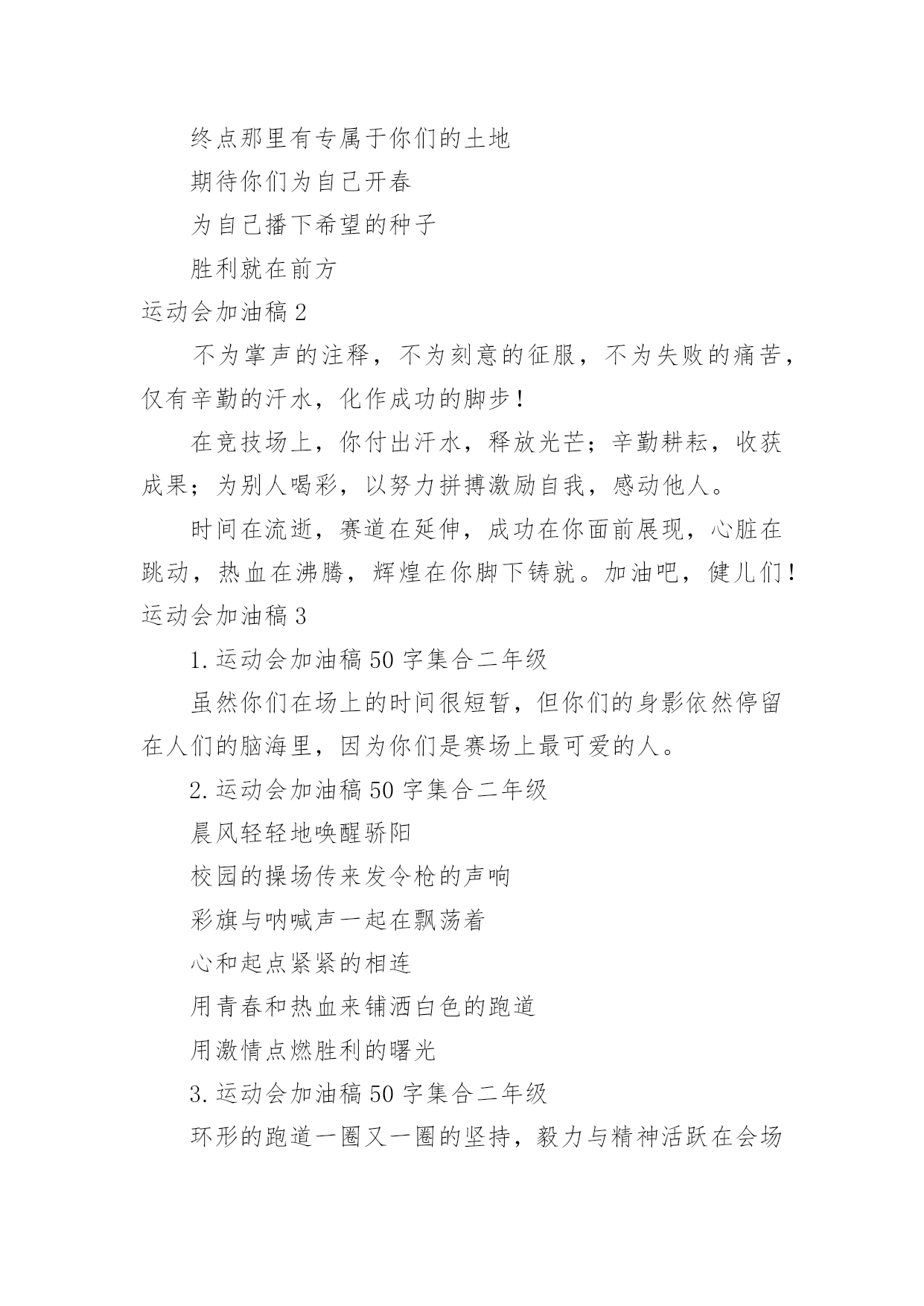 终点那里有专属于你们的土地

期待你们为自己开春

为自己播下希望的种子

胜利就在前方

运动会加油稿 2

不为掌声的注释，不为刻意的征服，不为失败的痛苦，仅有辛勤的汗水，化作成功的脚步！

在竞技场上，你付出汗水，释放光芒；辛勤耕耘，收获成果；为别人喝彩，以努力拼搏激励自我，感动他人。

时间在流逝，赛道在延伸，成功在你面前展现，心脏在跳动，热血在沸腾，辉煌在你脚下铸就。加油吧，健儿们！

运动会加油稿 3

1. 运动会加油稿 50 字集合二年级

虽然你们在场上的时间很短暂，但你们的身影依然停留在人们的脑海里，因为你们是赛场上最可爱的人。

2. 运动会加油稿 50 字集合二年级

晨风轻轻地唤醒骄阳

校园的操场传来发令枪的声响

彩旗与呐喊声一起在飘荡着

心和起点紧紧的相连

用青春和热血来铺洒白色的跑道

用激情点燃胜利的曙光

3. 运动会加油稿 50 字集合二年级

环形的跑道一圈又一圈的坚持，毅力与精神活跃在会场